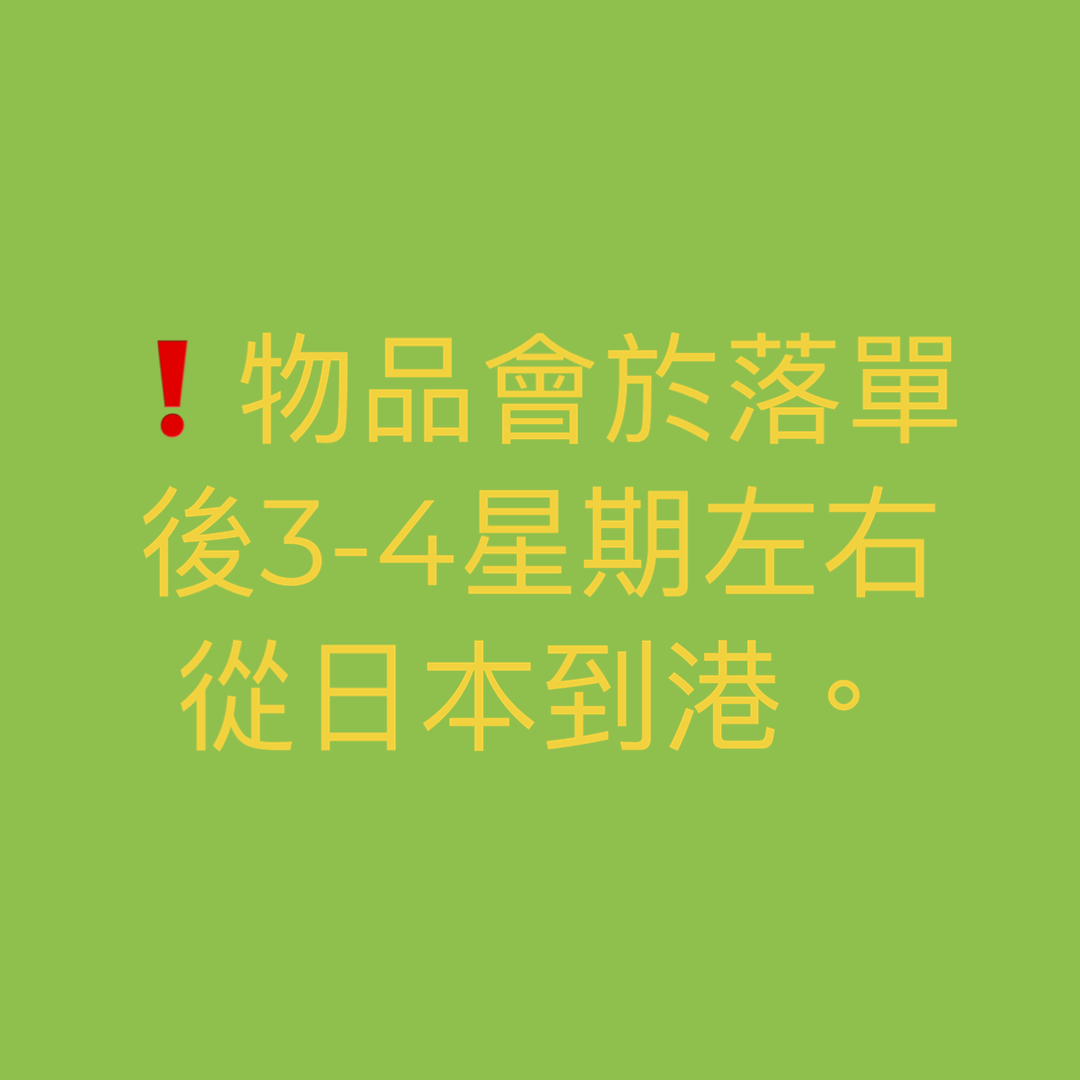 ❗物品會於落單後3-4星期左右從日本到港。